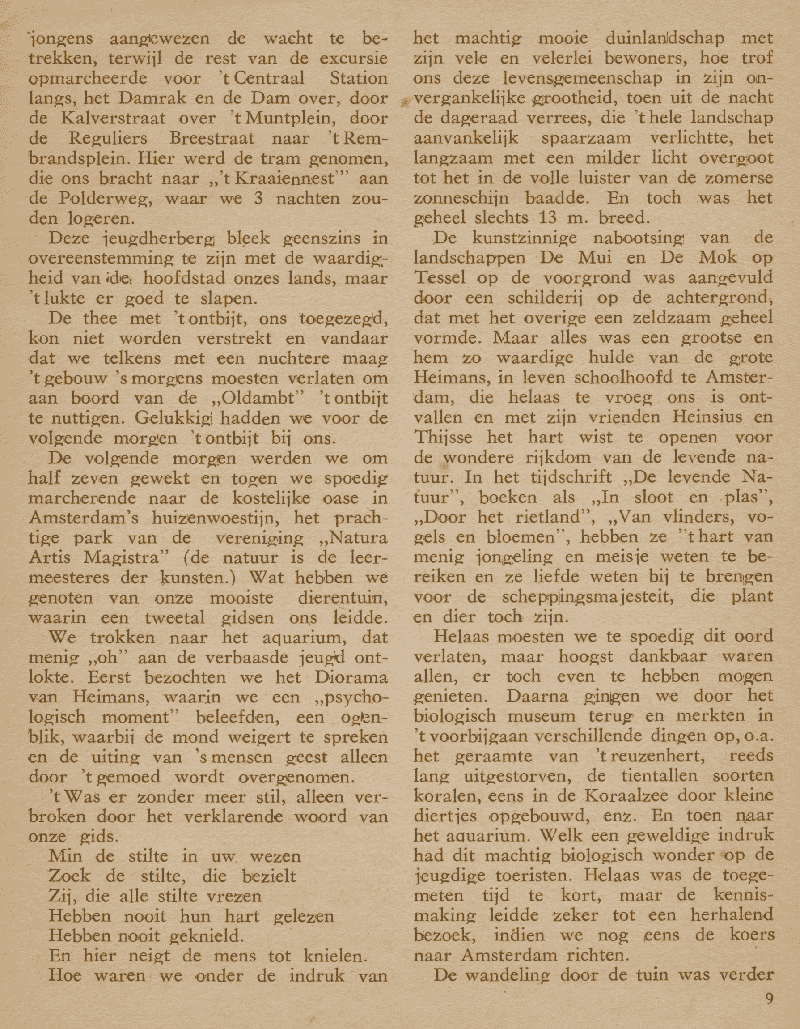 jongens aangewezen de wacht te betrekken, terwijl de rest van de excursie opmarcheerde voor 't Centraal Station langs, het Damrak en de Dam over, door de Kalverstraat over 't Muntplein, door de Reguliers Breestraat naar 't Rembrandsplein. Hier werd de tram genomen, die ons bracht naar „'t Kraaiennest" aan de Polderweg, waar we 3 nachten zouden logeren.

Deze jeugdherberg bleek geenszins in overeenstemming te zijn met de waardigheid van de hoofdstad onzes lands, maar 't lukte er goed te slapen.

De thee met 't ontbijt, ons toegezegd, kon niet worden verstrekt en vandaar dat we telkens met een nuchtere maag 't gebouw 's morgens moesten verlaten om aan boord van de „Oldambt" 't ontbijt te nuttigen. Gelukkig hadden we voor de volgende morgen 't ontbijt bij ons.

De volgende morgen werden we om half zeven gewekt en togen we spoedig marcherende naar de kostelijke oase in Amsterdam's huizenwoestijn, het prachtige park van de vereniging „Natura Artis Magistra" (de natuur is de leermeesteres der kunsten.) Wat hebben we genoten van onze mooiste dierentuin, waarin een tweetal gidsen ons leidde.

We trokken naar het aquarium, dat menig „oh" aan de verbaasde jeugd ontlokte. Eerst bezochten we het Diorama van Heimans, waarin we een „psychologisch moment" beleefden, een ogenblik, waarbij de mond weigert te spreken en de uiting van 's mensen geest alleen door 't gemoed wordt overgenomen.

't Was er zonder meer stil, alleen verbroken door het verklarende woord van onze gids.

Min de stilte in uw wezen
Zoek de stilte, die bezielt
Zij, die alle stilte vrezen
Hebben nooit hun hart gelezen
Hebben nooit geknield.

En hier neigt de mens tot knielen. Hoe waren we onder de indruk van het machtig mooie duinlandschap met zijn vele en velerlei bewoners, hoe trof ons deze levensgemeenschap in zijn onvergankelijke grootheid, toen uit de nacht de dageraad verrees, die 't hele landschap aanvankelijk spaarzaam verlichtte, het langzaam met een milder licht overgoot tot het in de volle luister van de zomerse zonneschijn baadde. En toch was het geheel slechts 13 m. breed.

De kunstzinnige nabootsing van de landschappen De Mui en De Mok op Tessel op de voorgrond was aangevuld door een schilderij op de achtergrond, dat met het overige een zeldzaam geheel vormde. Maar alles was een grootse en hem zo waardige hulde van de grote Heimans, in leven schoolhoofd te Amsterdam, die helaas te vroeg ons is ontvallen en met zijn vrienden Heinsius en Thijsse het hart wist te openen voor de wondere rijkdom van de levende natuur. In het tijdschrift „De levende Natuur", boeken als „In sloot en plas", „Door het rietland", „Van vlinders, vogels en bloemen", hebben ze 't hart van menig jongeling en meisje weten te bereiken en ze liefde weten bij te brengen voor de scheppingsmajesteit, die plant en dier toch zijn.

Helaas moesten we te spoedig dit oord verlaten, maar hoogst dankbaar waren allen, er toch even te hebben mogen genieten. Daarna gingen we door het biologisch museum terug en merkten in 't voorbijgaan verschillende dingen op, o.a. het geraamte van 't reuzenhert, reeds lang uitgestorven, de tientallen soorten koralen, eens in de Koraalzee door kleine diertjes opgebouwd, enz. En toen naar het aquarium. Welk een geweldige indruk had dit machtig biologisch wonder op de jeugdige toeristen. Helaas was de toegemeten tijd te kort, maar de kennismaking leidde zeker tot een herhalend bezoek, indien we nog eens de koers naar Amsterdam richten.

De wandeling door de tuin was verder

9